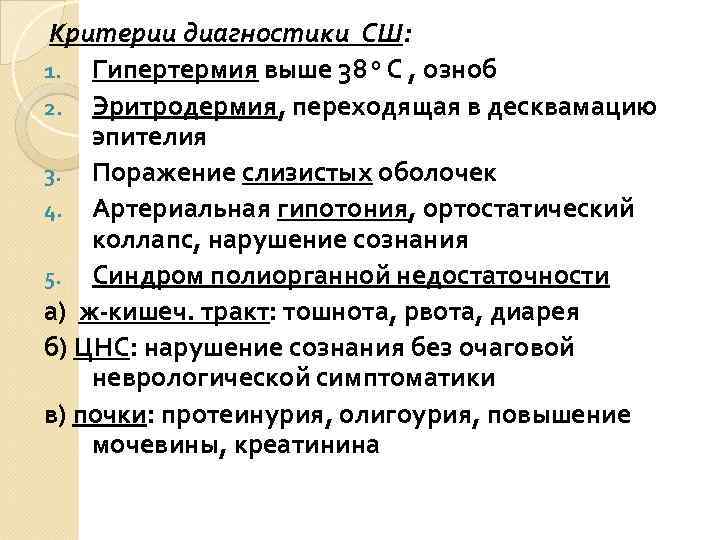 Критерии диагностики СШ:
1. Гипертермия выше 38° С , озноб
2. Эритродермия, переходящая в десквамацию эпителия
3. Поражение слизистых оболочек
4. Артериальная гипотония, ортостатический коллапс, нарушение сознания
5. Синдром полиорганной недостаточности
а) ж-кишеч. тракт: тошнота, рвота, диарея
б) ЦНС: нарушение сознания без очаговой неврологической симптоматики
в) почки: протеинурия, олигоурия, повышение мочевины, креатинина